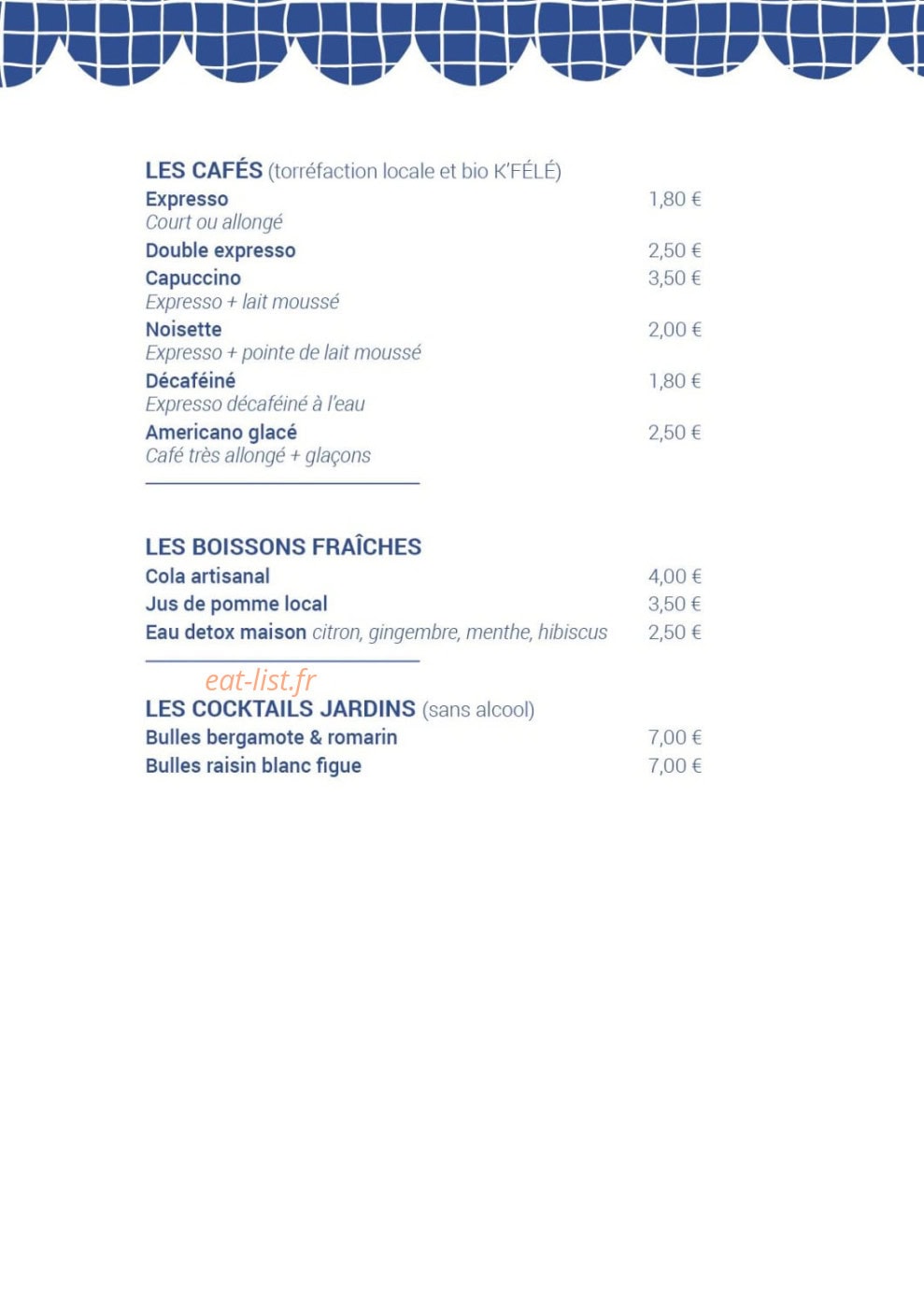 LES CAFÉS (torréfaction locale et bio K'FÉLÉ)

Expresso 1,80 €
Court ou allongé

Double expresso 2,50 €

Capuccino 3,50 €
Expresso + lait moussé

Noisette 2,00 €
Expresso + pointe de lait moussé

Décaféiné 1,80 €
Expresso décaféiné à l'eau

Americano glacé 2,50 €
Café très allongé + glaçons

LES BOISSONS FRAÎCHES

Cola artisanal 4,00 €
Jus de pomme local 3,50 €
Eau detox maison citron, gingembre, menthe, hibiscus 2,50 €

LES COCKTAILS JARDINS (sans alcool)

Bulles bergamote & romarin 7,00 €
Bulles raisin blanc figue 7,00 €

eat-list.fr